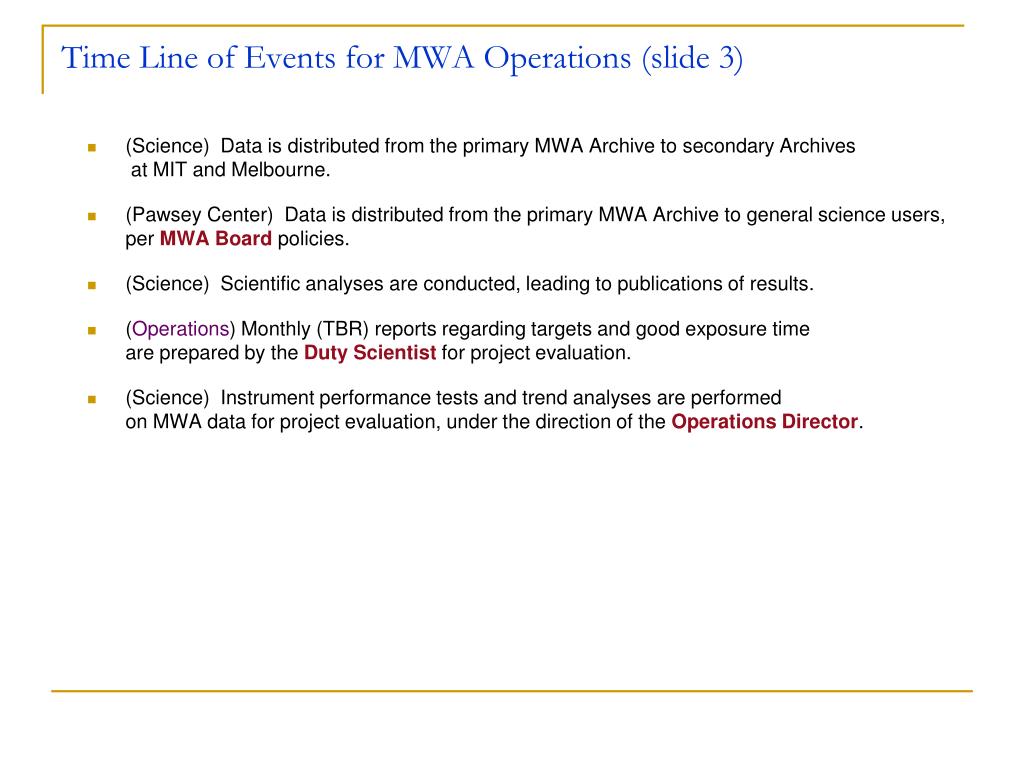 Time Line of Events for MWA Operations (slide 3)

(Science) Data is distributed from the primary MWA Archive to secondary Archives at MIT and Melbourne.

(Pawsey Center) Data is distributed from the primary MWA Archive to general science users, per MWA Board policies.

(Science) Scientific analyses are conducted, leading to publications of results.

(Operations) Monthly (TBR) reports regarding targets and good exposure time are prepared by the Duty Scientist for project evaluation.

(Science) Instrument performance tests and trend analyses are performed on MWA data for project evaluation, under the direction of the Operations Director.